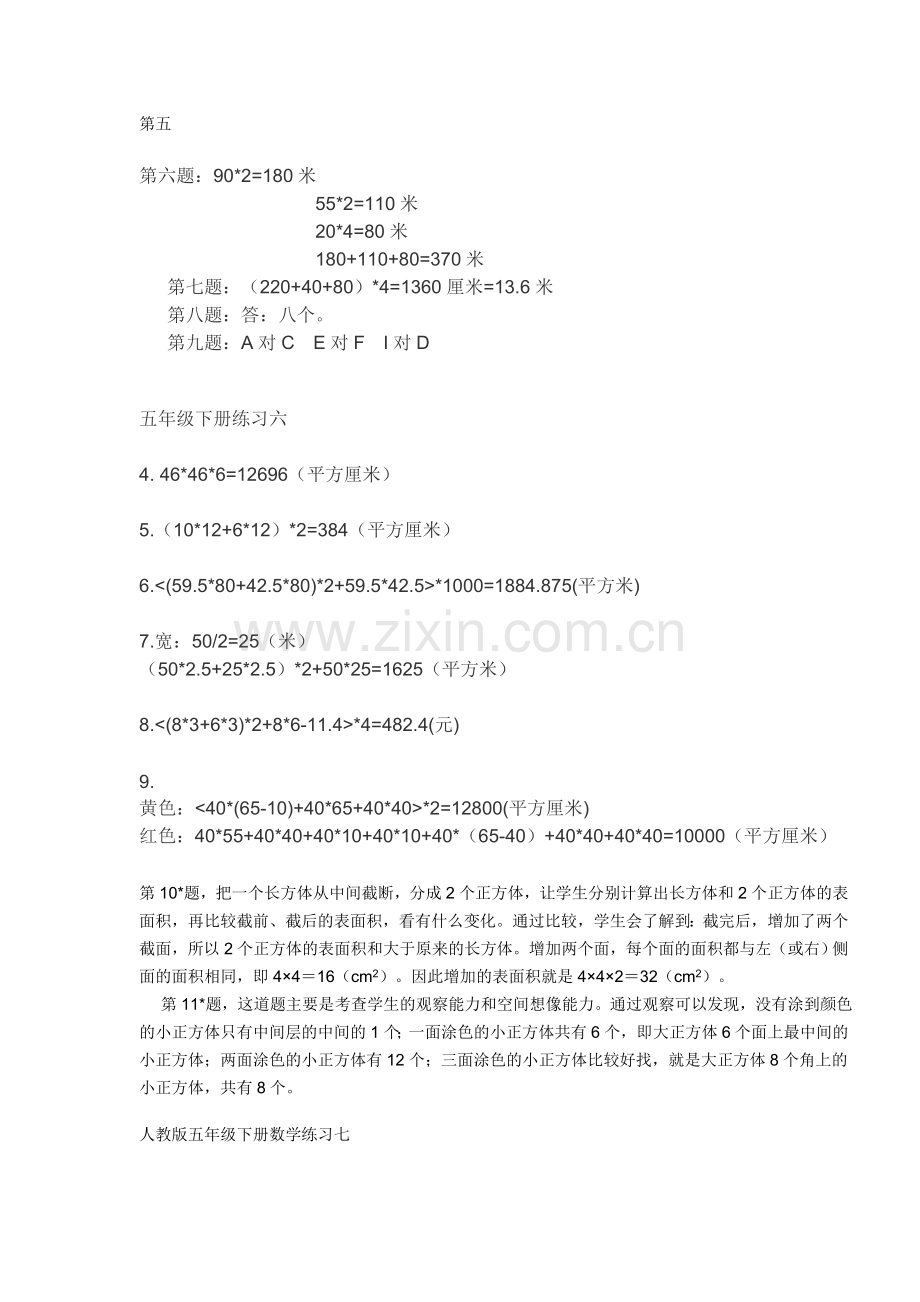 第五

第六题：90*2=180 米
55*2=110 米
20*4=80 米
180+110+80=370 米
第七题：（220+40+80）*4=1360 厘米=13.6 米
第八题：答：八个。
第九题：A 对 C　E 对 F　I 对 D

五年级下册练习六

4. 46*46*6=12696（平方厘米）

5.（10*12+6*12）*2=384（平方厘米）

6.<(59.5*80+42.5*80)*2+59.5*42.5>*1000=1884.875(平方米)

7.宽：50/2=25（米）
（50*2.5+25*2.5）*2+50*25=1625（平方米）

8.<(8*3+6*3)*2+8*6-11.4>*4=482.4(元)

9.
黄色：<40*(65-10)+40*65+40*40>*2=12800(平方厘米)
红色：40*55+40*40+40*10+40*10+40*（65-40）+40*40+40*40=10000（平方厘米）

第 10*题，把一个长方体从中间截断，分成 2 个正方体，让学生分别计算出长方体和 2 个正方体的表面积，再比较截前、截后的表面积，看有什么变化。通过比较，学生会了解到：截完后，增加了两个截面，所以 2 个正方体的表面积和大于原来的长方体。增加两个面，每个面的面积都与左（或右）侧面的面积相同，即 4×4＝16（cm²）。因此增加的表面积就是 4×4×2＝32（cm²）。

第 11*题，这道题主要是考查学生的观察能力和空间想像能力。通过观察可以发现，没有涂到颜色的小正方体只有中间层的中间的 1 个；一面涂色的小正方体共有 6 个，即大正方体 6 个面上最中间的小正方体；两面涂色的小正方体有 12 个；三面涂色的小正方体比较好找，就是大正方体 8 个角上的小正方体，共有 8 个。

人教版五年级下册数学练习七

www.zixin.com.cn